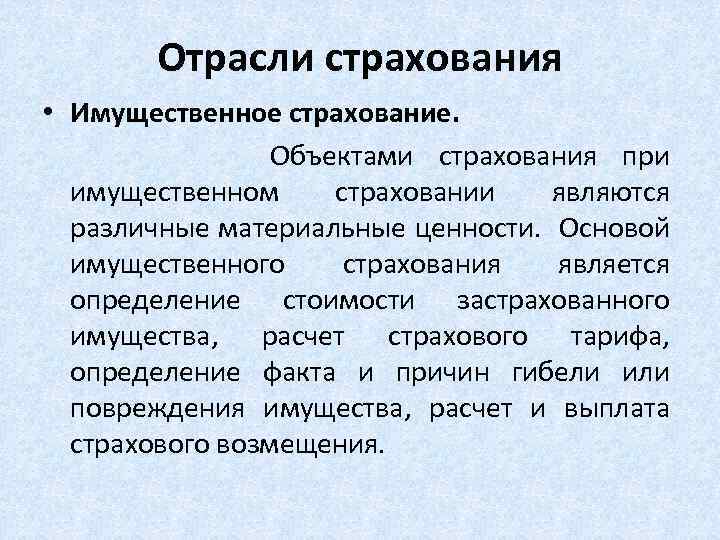 Отрасли страхования

• Имущественное страхование.

Объектами страхования при имущественном страховании являются различные материальные ценности. Основой имущественного страхования является определение стоимости застрахованного имущества, расчет страхового тарифа, определение факта и причин гибели или повреждения имущества, расчет и выплата страхового возмещения.